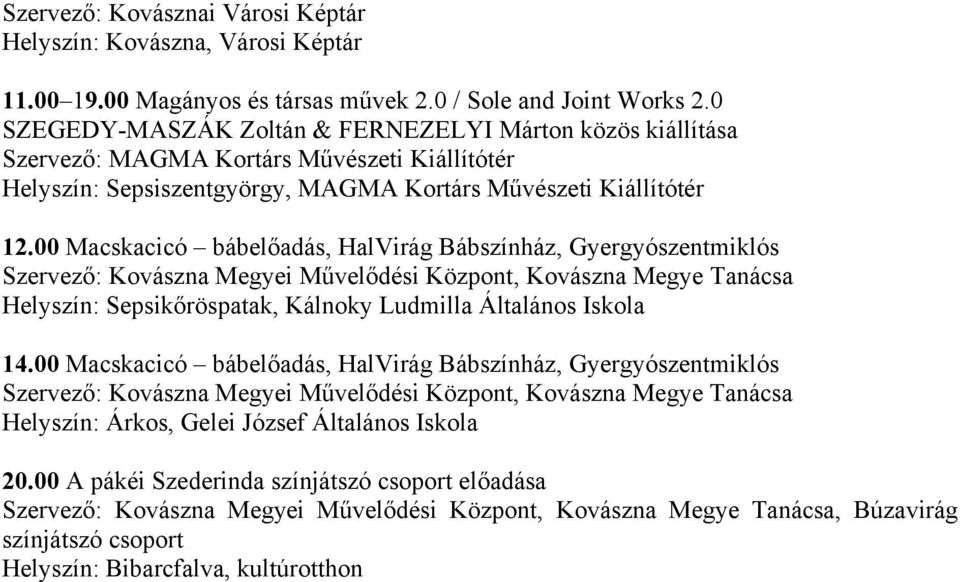 Szervező: Kovásznai Városi Képtár
Helyszín: Kovászna, Városi Képtár

11.00–19.00 Magányos és társas művek 2.0 / Sole and Joint Works 2.0
SZEGEDY-MASZÁK Zoltán & FERNEZELYI Márton közös kiállítása
Szervező: MAGMA Kortárs Művészeti Kiállítótér
Helyszín: Sepsiszentgyörgy, MAGMA Kortárs Művészeti Kiállítótér

12.00 Macskacicó – bábelőadás, HalVirág Bábszínház, Gyergyószentmiklós
Szervező: Kovászna Megyei Művelődési Központ, Kovászna Megye Tanácsa
Helyszín: Sepsikőröspatak, Kálnoky Ludmilla Általános Iskola

14.00 Macskacicó – bábelőadás, HalVirág Bábszínház, Gyergyószentmiklós
Szervező: Kovászna Megyei Művelődési Központ, Kovászna Megye Tanácsa
Helyszín: Árkos, Gelei József Általános Iskola

20.00 A pákéi Szederinda színjátszó csoport előadása
Szervező: Kovászna Megyei Művelődési Központ, Kovászna Megye Tanácsa, Búzavirág színjátszó csoport
Helyszín: Bibarcfalva, kultúrotthon